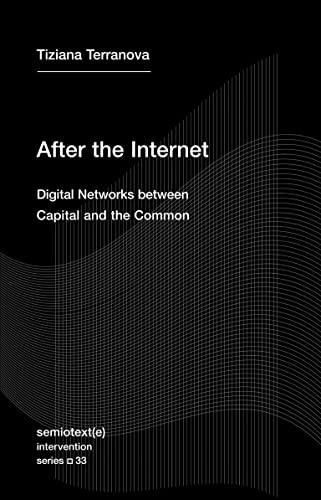 Tiziana Terranova

After the Internet

Digital Networks between Capital and the Common

semiotext(e)
intervention
series □ 33